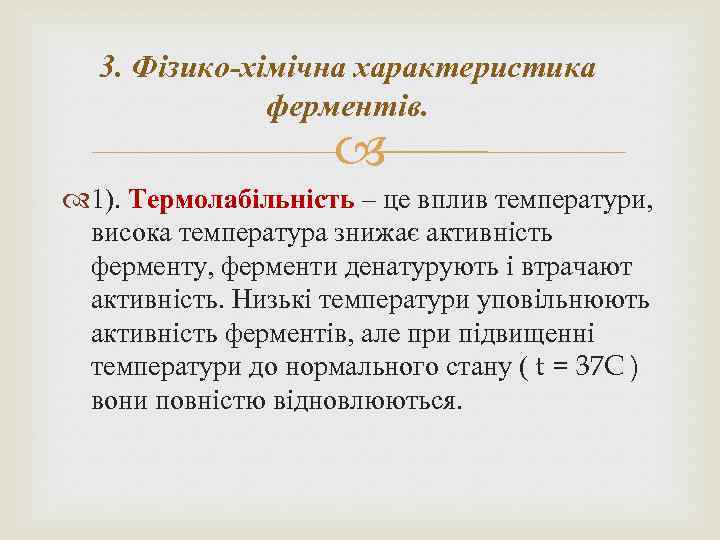 3. Фізико-хімічна характеристика ферментів.

1). Термолабільність – це вплив температури, висока температура знижає активність ферменту, ферменти денатурують і втрачают активність. Низькі температури уповільнюють активність ферментів, але при підвищенні температури до нормального стану ( t = 37C ) вони повністю відновлюються.